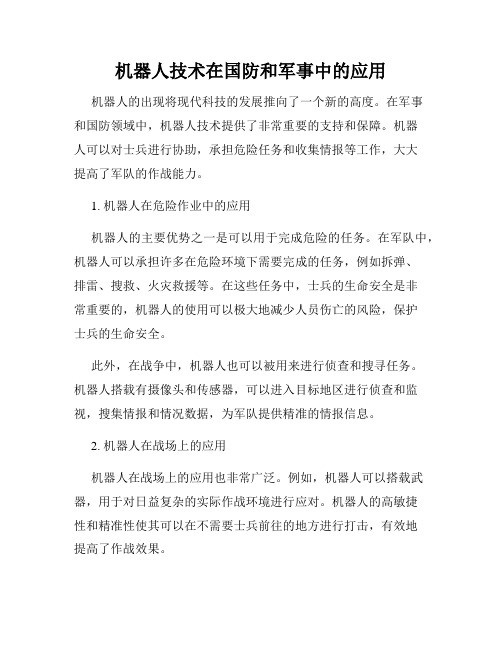 机器人技术在国防和军事中的应用

机器人的出现将现代科技的发展推向了一个新的高度。在军事和国防领域中，机器人技术提供了非常重要的支持和保障。机器人可以对士兵进行协助，承担危险任务和收集情报等工作，大大提高了军队的作战能力。

1. 机器人在危险作业中的应用

机器人的主要优势之一是可以用于完成危险的任务。在军队中，机器人可以承担许多在危险环境下需要完成的任务，例如拆弹、排雷、搜救、火灾救援等。在这些任务中，士兵的生命安全是非常重要的，机器人的使用可以极大地减少人员伤亡的风险，保护士兵的生命安全。

此外，在战争中，机器人也可以被用来进行侦查和搜寻任务。机器人搭载有摄像头和传感器，可以进入目标地区进行侦查和监视，搜集情报和情况数据，为军队提供精准的情报信息。

2. 机器人在战场上的应用

机器人在战场上的应用也非常广泛。例如，机器人可以搭载武器，用于对日益复杂的实际作战环境进行应对。机器人的高敏捷性和精准性使其可以在不需要士兵前往的地方进行打击，有效地提高了作战效果。